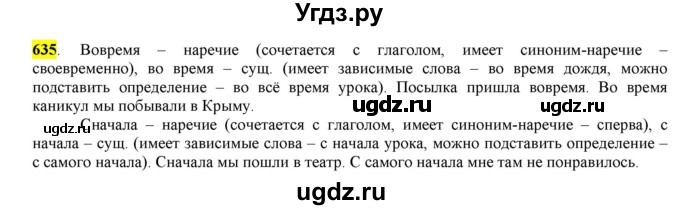 Угдз.ру

635. Вовремя – наречие (сочетается с глаголом, имеет синоним-наречие – своевременно), во время – сущ. (имеет зависимые слова – во время дождя, можно подставить определение – во всё время урока). Посылка пришла вовремя. Во время каникул мы побывали в Крыму.

ugdz.ru ugdz.ru

ugdz.ru Сначала – наречие (сочетается с глаголом, имеет синоним-наречие – сперва), с начала – сущ. (имеет зависимые слова – с начала урока, можно подставить определение – с самого начала). Сначала мы пошли в театр. С самого начала мне там не понравилось.

ugdz.ru